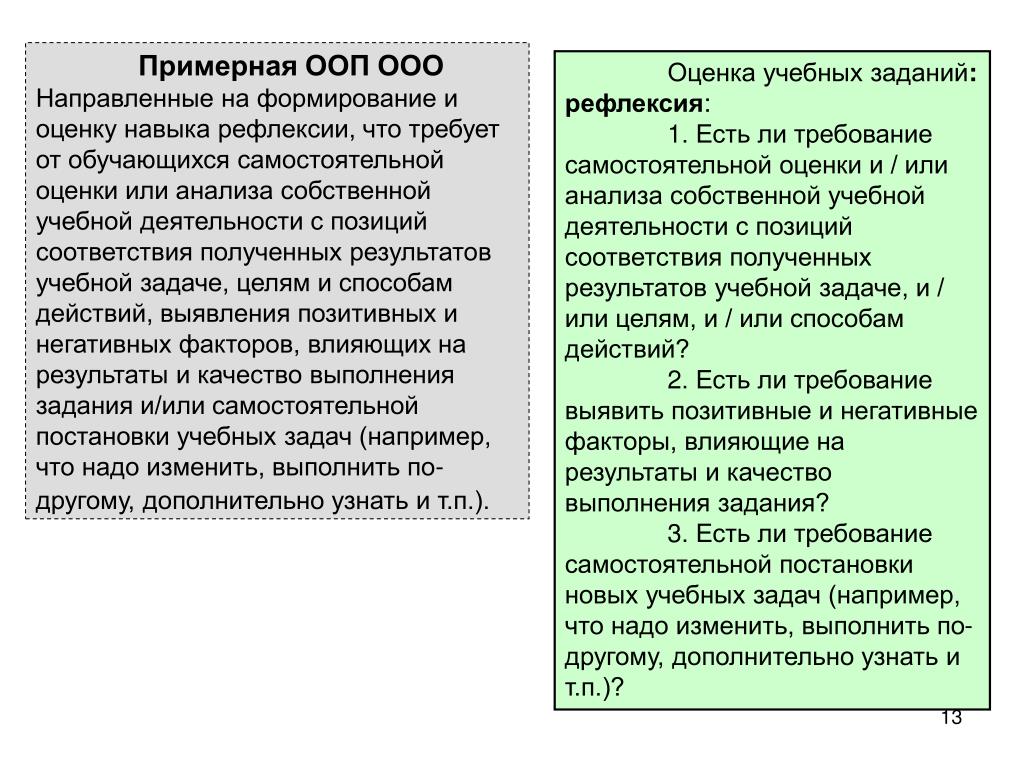 Примерная ООП ООО
Направленные на формирование и оценку навыка рефлексии, что требует от обучающихся самостоятельной оценки или анализа собственной учебной деятельности с позиций соответствия полученных результатов учебной задаче, целям и способам действий, выявления позитивных и негативных факторов, влияющих на результаты и качество выполнения задания и/или самостоятельной постановки учебных задач (например, что надо изменить, выполнить по-другому, дополнительно узнать и т.п.).

Оценка учебных заданий: рефлексия:
1. Есть ли требование самостоятельной оценки и / или анализа собственной учебной деятельности с позиций соответствия полученных результатов учебной задаче, и / или целям, и / или способам действий?
2. Есть ли требование выявить позитивные и негативные факторы, влияющие на результаты и качество выполнения задания?
3. Есть ли требование самостоятельной постановки новых учебных задач (например, что надо изменить, выполнить по-другому, дополнительно узнать и т.п.)?

13